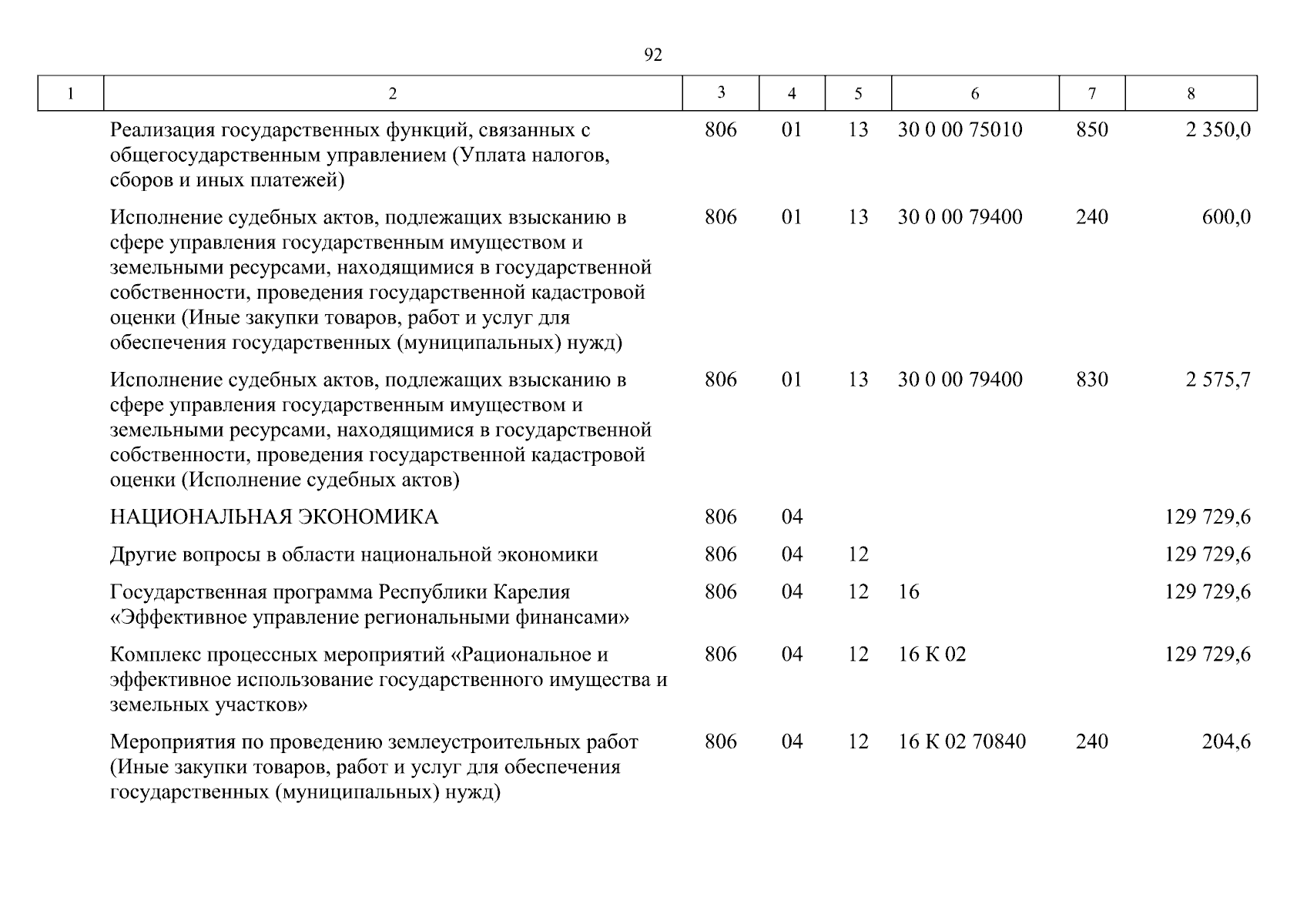 92

| 1 | 2 | 3 | 4 | 5 | 6 | 7 | 8 |
|---|---|---|---|---|---|---|---|
| | Реализация государственных функций, связанных с общегосударственным управлением (Уплата налогов, сборов и иных платежей) | 806 | 01 | 13 | 30 0 00 75010 | 850 | 2 350,0 |
| | Исполнение судебных актов, подлежащих взысканию в сфере управления государственным имуществом и земельными ресурсами, находящимися в государственной собственности, проведения государственной кадастровой оценки (Иные закупки товаров, работ и услуг для обеспечения государственных (муниципальных) нужд) | 806 | 01 | 13 | 30 0 00 79400 | 240 | 600,0 |
| | Исполнение судебных актов, подлежащих взысканию в сфере управления государственным имуществом и земельными ресурсами, находящимися в государственной собственности, проведения государственной кадастровой оценки (Исполнение судебных актов) | 806 | 01 | 13 | 30 0 00 79400 | 830 | 2 575,7 |
| | НАЦИОНАЛЬНАЯ ЭКОНОМИКА | 806 | 04 | | | | 129 729,6 |
| | Другие вопросы в области национальной экономики | 806 | 04 | 12 | | | 129 729,6 |
| | Государственная программа Республики Карелия «Эффективное управление региональными финансами» | 806 | 04 | 12 | 16 | | 129 729,6 |
| | Комплекс процессных мероприятий «Рациональное и эффективное использование государственного имущества и земельных участков» | 806 | 04 | 12 | 16 К 02 | | 129 729,6 |
| | Мероприятия по проведению землеустроительных работ (Иные закупки товаров, работ и услуг для обеспечения государственных (муниципальных) нужд) | 806 | 04 | 12 | 16 К 02 70840 | 240 | 204,6 |